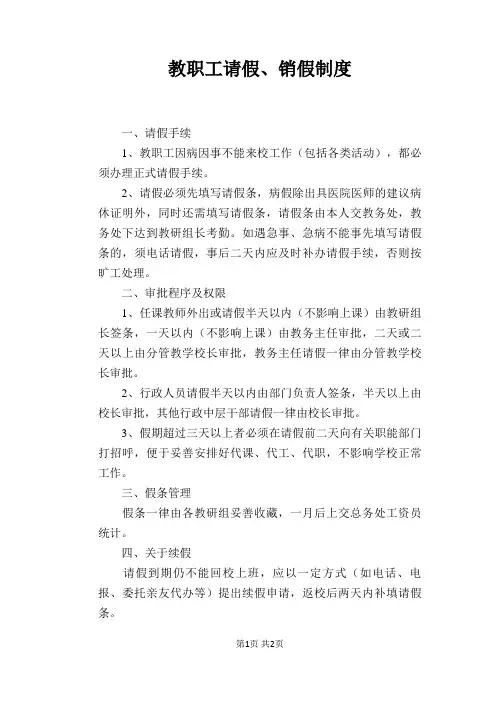 教职工请假、销假制度

一、请假手续

1、教职工因病因事不能来校工作（包括各类活动），都必须办理正式请假手续。

2、请假必须先填写请假条，病假除出具医院医师的建议病休证明外，同时还需填写请假条，请假条由本人交教务处，教务处下达到教研组长考勤。如遇急事、急病不能事先填写请假条的，须电话请假，事后二天内应及时补办请假手续，否则按旷工处理。

二、审批程序及权限

1、任课教师外出或请假半天以内（不影响上课）由教研组长签条，一天以内（不影响上课）由教务主任审批，二天或二天以上由分管教学校长审批，教务主任请假一律由分管教学校长审批。

2、行政人员请假半天以内由部门负责人签条，半天以上由校长审批，其他行政中层干部请假一律由校长审批。

3、假期超过三天以上者必须在请假前二天向有关职能部门打招呼，便于妥善安排好代课、代工、代职，不影响学校正常工作。

三、假条管理

假条一律由各教研组妥善收藏，一月后上交总务处工资员统计。

四、关于续假

请假到期仍不能回校上班，应以一定方式（如电话、电报、委托亲友代办等）提出续假申请，返校后两天内补填请假条。

第1页 共2页